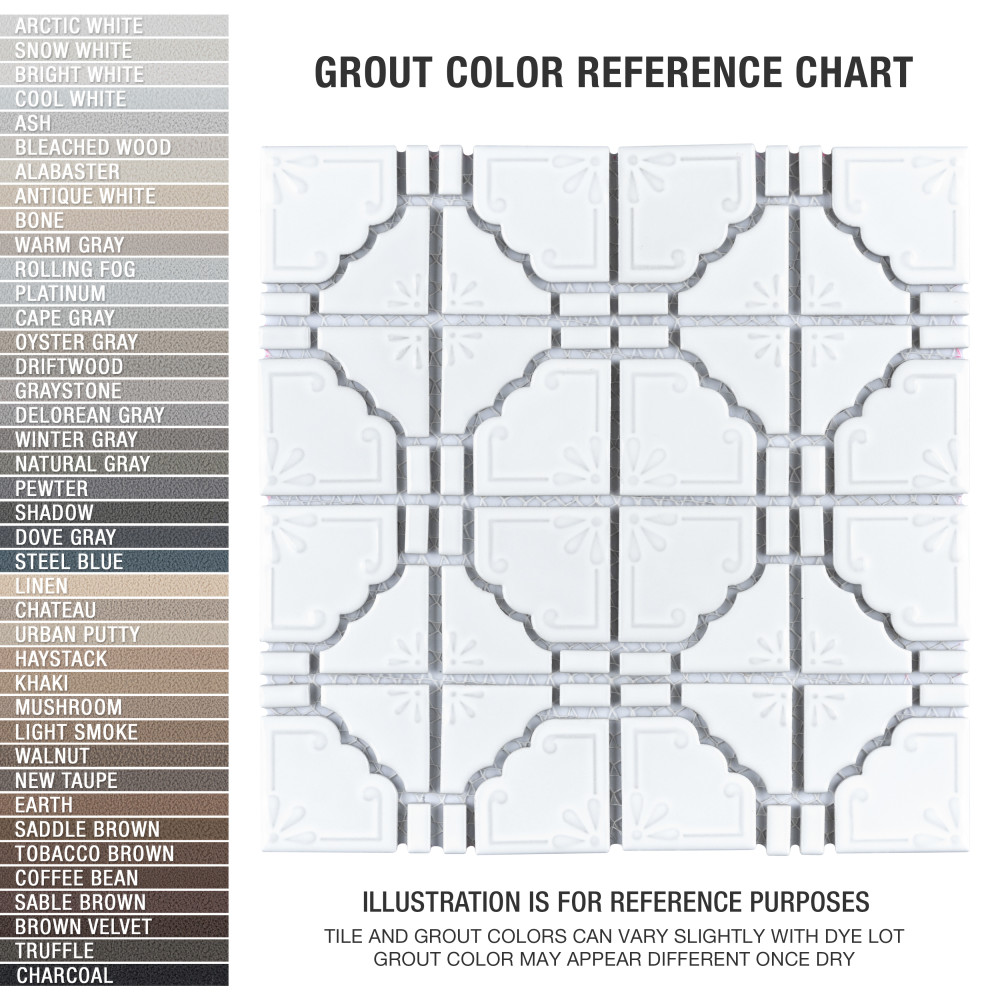 ARCTIC WHITE
SNOW WHITE
BRIGHT WHITE
COOL WHITE
ASH
BLEACHED WOOD
ALABASTER
ANTIQUE WHITE
BONE
WARM GRAY
ROLLING FOG
PLATINUM
CAPE GRAY
OYSTER GRAY
DRIFTWOOD
GRAYSTONE
DELOREAN GRAY
WINTER GRAY
NATURAL GRAY
PEWTER
SHADOW
DOVE GRAY
STEEL BLUE
LINEN
CHATEAU
URBAN PUTTY
HAYSTACK
KHAKI
MUSHROOM
LIGHT SMOKE
WALNUT
NEW TAUPE
EARTH
SADDLE BROWN
TOBACCO BROWN
COFFEE BEAN
SABLE BROWN
BROWN VELVET
TRUFFLE
CHARCOAL

GROUT COLOR REFERENCE CHART

ILLUSTRATION IS FOR REFERENCE PURPOSES
TILE AND GROUT COLORS CAN VARY SLIGHTLY WITH DYE LOT
GROUT COLOR MAY APPEAR DIFFERENT ONCE DRY